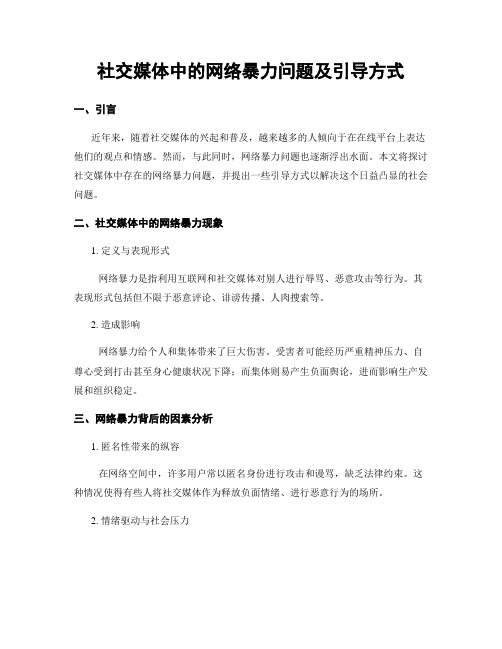 社交媒体中的网络暴力问题及引导方式

一、引言

近年来，随着社交媒体的兴起和普及，越来越多的人倾向于在在线平台上表达他们的观点和情感。然而，与此同时，网络暴力问题也逐渐浮出水面。本文将探讨社交媒体中存在的网络暴力问题，并提出一些引导方式以解决这个日益凸显的社会问题。

二、社交媒体中的网络暴力现象

1. 定义与表现形式

网络暴力是指利用互联网和社交媒体对别人进行辱骂、恶意攻击等行为。其表现形式包括但不限于恶意评论、诽谤传播、人肉搜索等。

2. 造成影响

网络暴力给个人和集体带来了巨大伤害。受害者可能经历严重精神压力、自尊心受到打击甚至身心健康状况下降；而集体则易产生负面舆论，进而影响生产发展和组织稳定。

三、网络暴力背后的因素分析

1. 匿名性带来的纵容

在网络空间中，许多用户常以匿名身份进行攻击和谩骂，缺乏法律约束。这种情况使得有些人将社交媒体作为释放负面情绪、进行恶意行为的场所。

2. 情绪驱动与社会压力